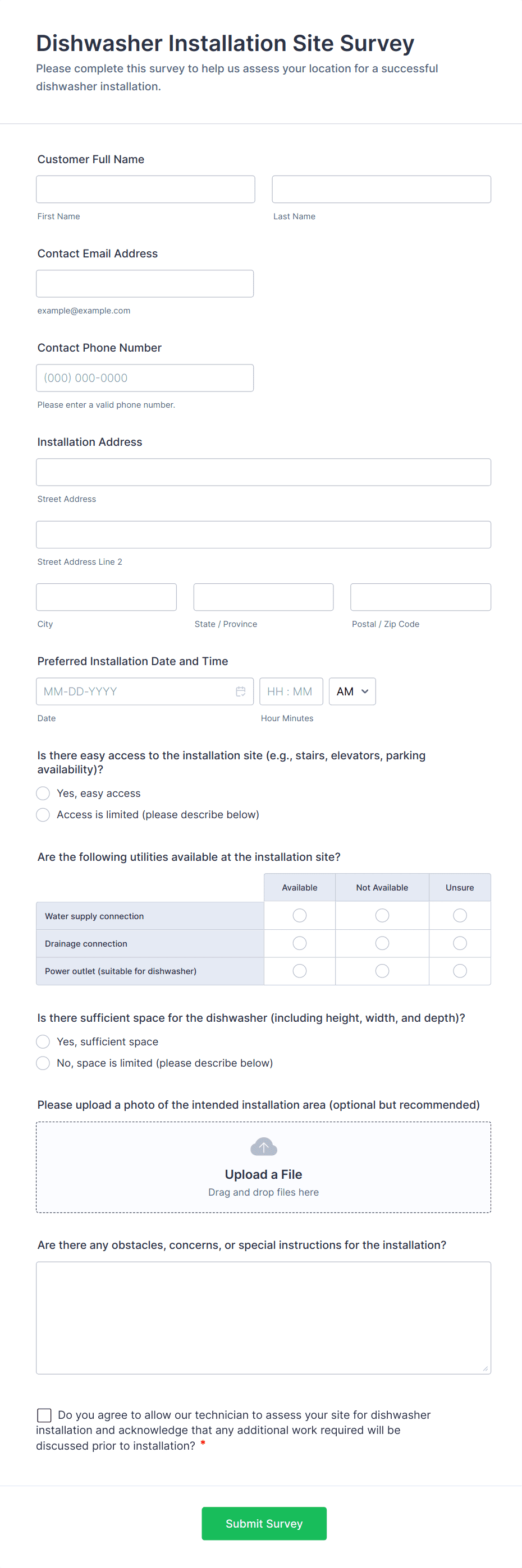 Dishwasher Installation Site Survey

Please complete this survey to help us assess your location for a successful dishwasher installation.

Customer Full Name

First Name

Last Name

Contact Email Address

example@example.com

Contact Phone Number

(000) 000-0000

Please enter a valid phone number.

Installation Address

Street Address

Street Address Line 2

City

State / Province

Postal / Zip Code

Preferred Installation Date and Time

MM-DD-YYYY

HH : MM

AM

Date

Hour Minutes

Is there easy access to the installation site (e.g., stairs, elevators, parking availability)?

Yes, easy access

Access is limited (please describe below)

Are the following utilities available at the installation site?

| | Available | Not Available | Unsure |
|---|---|---|---|
| Water supply connection | | | |
| Drainage connection | | | |
| Power outlet (suitable for dishwasher) | | | |

Is there sufficient space for the dishwasher (including height, width, and depth)?

Yes, sufficient space

No, space is limited (please describe below)

Please upload a photo of the intended installation area (optional but recommended)

Upload a File

Drag and drop files here

Are there any obstacles, concerns, or special instructions for the installation?

Do you agree to allow our technician to assess your site for dishwasher installation and acknowledge that any additional work required will be discussed prior to installation? *

Submit Survey